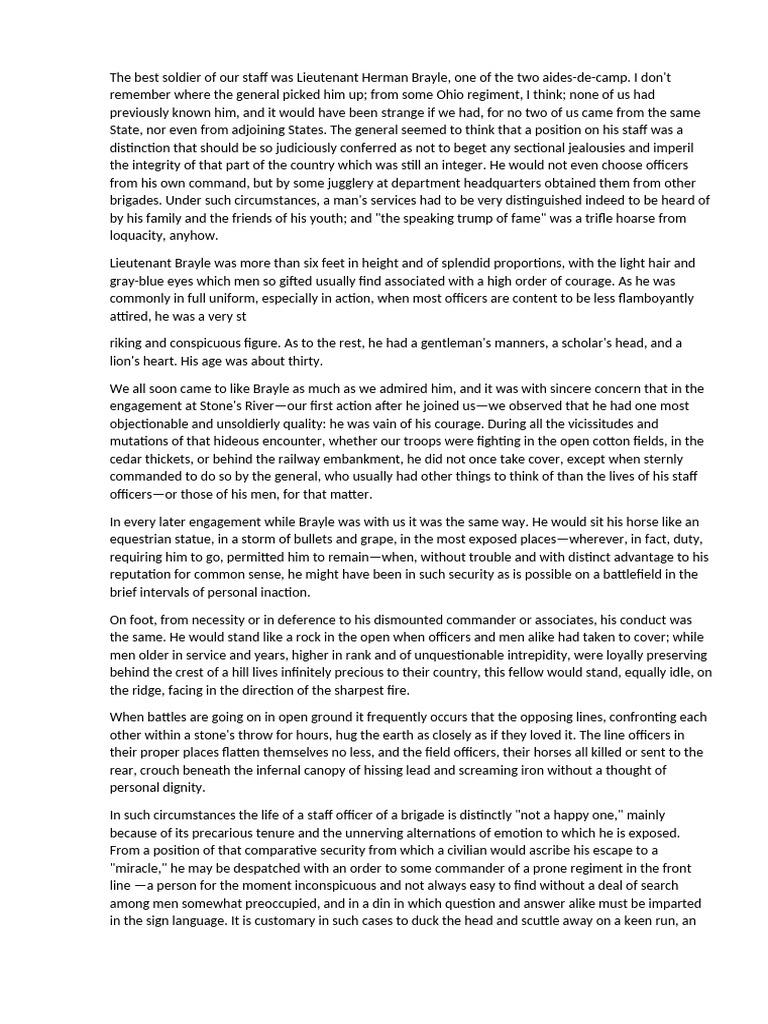 The best soldier of our staff was Lieutenant Herman Brayle, one of the two aides-de-camp. I don't remember where the general picked him up; from some Ohio regiment, I think; none of us had previously known him, and it would have been strange if we had, for no two of us came from the same State, nor even from adjoining States. The general seemed to think that a position on his staff was a distinction that should be so judiciously conferred as not to beget any sectional jealousies and imperil the integrity of that part of the country which was still an integer. He would not even choose officers from his own command, but by some jugglery at department headquarters obtained them from other brigades. Under such circumstances, a man's services had to be very distinguished indeed to be heard of by his family and the friends of his youth; and "the speaking trump of fame" was a trifle hoarse from loquacity, anyhow.

Lieutenant Brayle was more than six feet in height and of splendid proportions, with the light hair and gray-blue eyes which men so gifted usually find associated with a high order of courage. As he was commonly in full uniform, especially in action, when most officers are content to be less flamboyantly attired, he was a very st

riking and conspicuous figure. As to the rest, he had a gentleman's manners, a scholar's head, and a lion's heart. His age was about thirty.

We all soon came to like Brayle as much as we admired him, and it was with sincere concern that in the engagement at Stone's River—our first action after he joined us—we observed that he had one most objectionable and unsoldierly quality: he was vain of his courage. During all the vicissitudes and mutations of that hideous encounter, whether our troops were fighting in the open cotton fields, in the cedar thickets, or behind the railway embankment, he did not once take cover, except when sternly commanded to do so by the general, who usually had other things to think of than the lives of his staff officers—or those of his men, for that matter.

In every later engagement while Brayle was with us it was the same way. He would sit his horse like an equestrian statue, in a storm of bullets and grape, in the most exposed places—wherever, in fact, duty, requiring him to go, permitted him to remain—when, without trouble and with distinct advantage to his reputation for common sense, he might have been in such security as is possible on a battlefield in the brief intervals of personal inaction.

On foot, from necessity or in deference to his dismounted commander or associates, his conduct was the same. He would stand like a rock in the open when officers and men alike had taken to cover; while men older in service and years, higher in rank and of unquestionable intrepidity, were loyally preserving behind the crest of a hill lives infinitely precious to their country, this fellow would stand, equally idle, on the ridge, facing in the direction of the sharpest fire.

When battles are going on in open ground it frequently occurs that the opposing lines, confronting each other within a stone's throw for hours, hug the earth as closely as if they loved it. The line officers in their proper places flatten themselves no less, and the field officers, their horses all killed or sent to the rear, crouch beneath the infernal canopy of hissing lead and screaming iron without a thought of personal dignity.

In such circumstances the life of a staff officer of a brigade is distinctly "not a happy one," mainly because of its precarious tenure and the unnerving alternations of emotion to which he is exposed. From a position of that comparative security from which a civilian would ascribe his escape to a "miracle," he may be despatched with an order to some commander of a prone regiment in the front line —a person for the moment inconspicuous and not always easy to find without a deal of search among men somewhat preoccupied, and in a din in which question and answer alike must be imparted in the sign language. It is customary in such cases to duck the head and scuttle away on a keen run, an